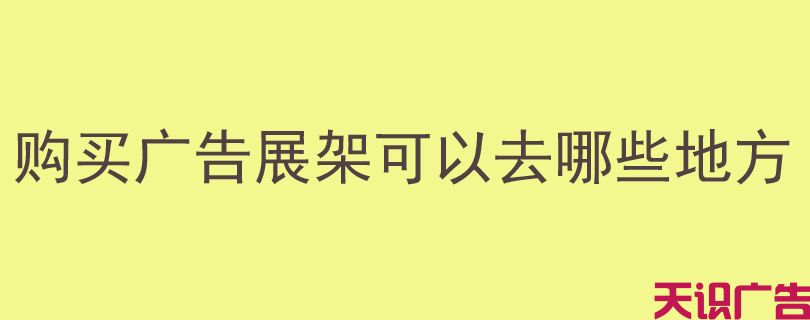 购买广告展架可以去哪些地方

天识广告